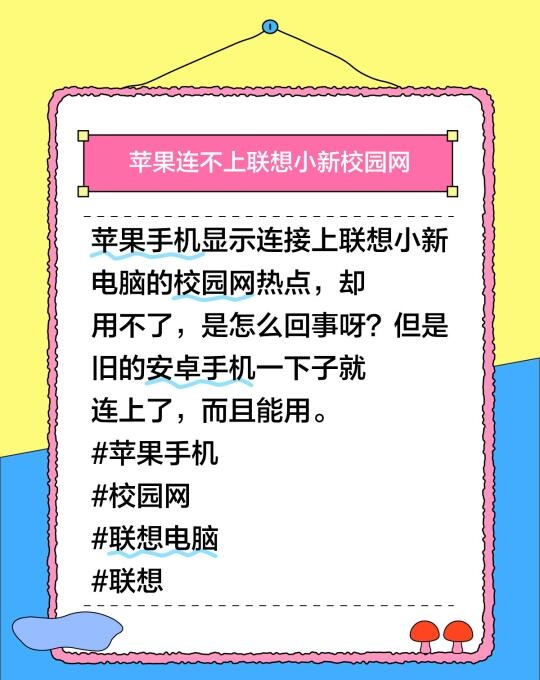 苹果连不上联想小新校园网

苹果手机显示连接上联想小新电脑的校园网热点，却用不了，是怎么回事呀？但是旧的安卓手机一下子就连上了，而且能用。
#苹果手机
#校园网
#联想电脑
#联想